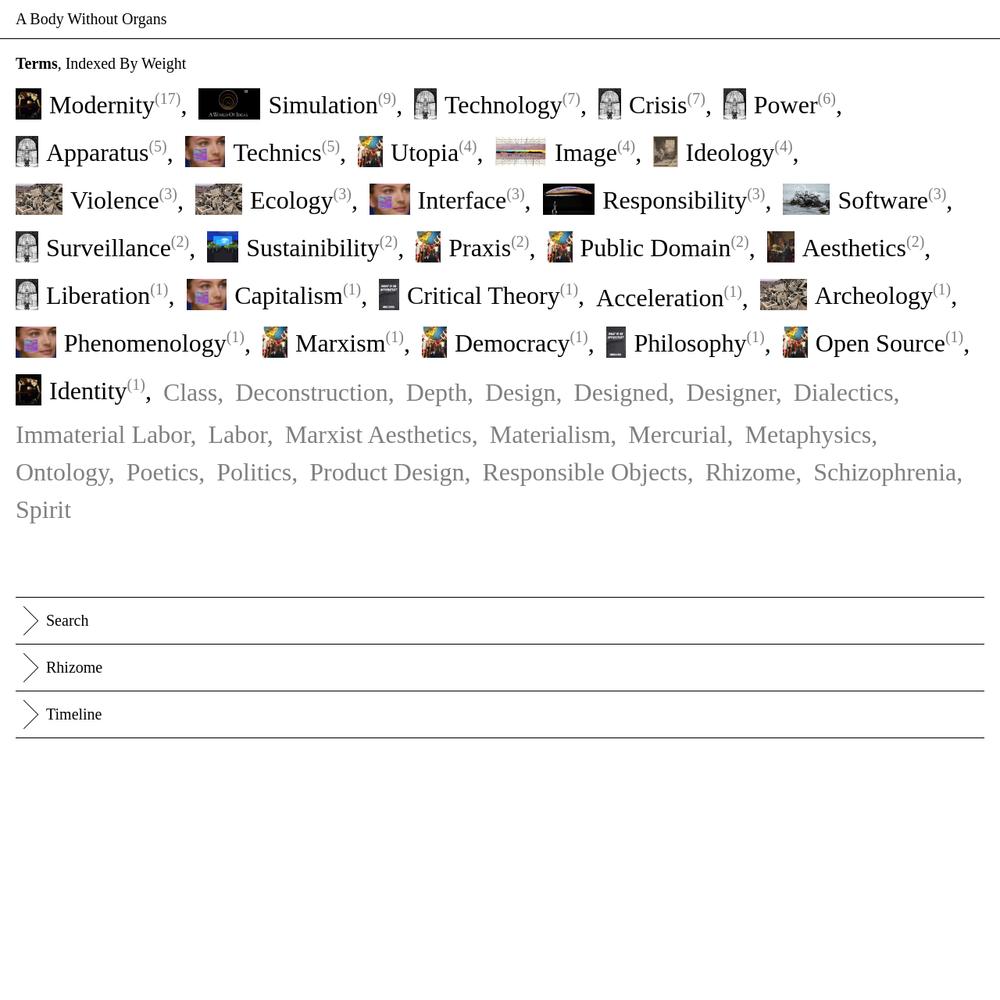 A Body Without Organs

**Terms**, Indexed By Weight

Modernity$^{(17)}$, Simulation$^{(9)}$, Technology$^{(7)}$, Crisis$^{(7)}$, Power$^{(6)}$, Apparatus$^{(5)}$, Technics$^{(5)}$, Utopia$^{(4)}$, Image$^{(4)}$, Ideology$^{(4)}$, Violence$^{(3)}$, Ecology$^{(3)}$, Interface$^{(3)}$, Responsibility$^{(3)}$, Software$^{(3)}$, Surveillance$^{(2)}$, Sustainibility$^{(2)}$, Praxis$^{(2)}$, Public Domain$^{(2)}$, Aesthetics$^{(2)}$, Liberation$^{(1)}$, Capitalism$^{(1)}$, Critical Theory$^{(1)}$, Acceleration$^{(1)}$, Archeology$^{(1)}$, Phenomenology$^{(1)}$, Marxism$^{(1)}$, Democracy$^{(1)}$, Philosophy$^{(1)}$, Open Source$^{(1)}$, Identity$^{(1)}$, Class, Deconstruction, Depth, Design, Designed, Designer, Dialectics, Immaterial Labor, Labor, Marxist Aesthetics, Materialism, Mercurial, Metaphysics, Ontology, Poetics, Politics, Product Design, Responsible Objects, Rhizome, Schizophrenia, Spirit

Search

Rhizome

Timeline